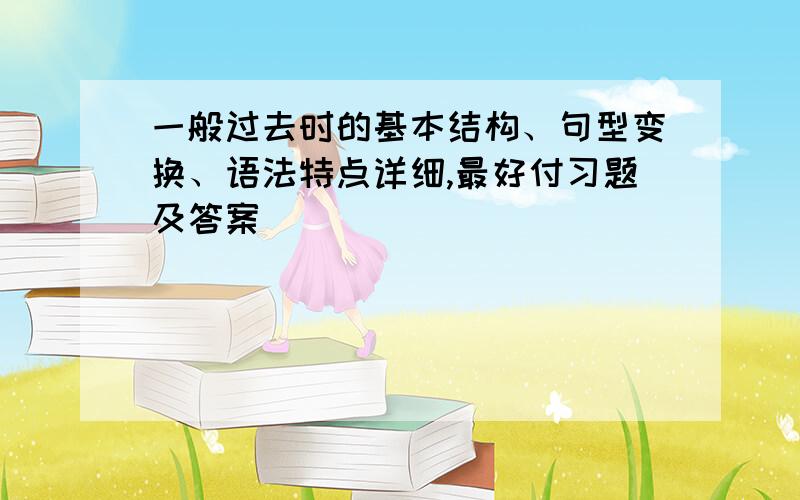 一般过去时的基本结构、句型变换、语法特点详细,最好付习题及答案